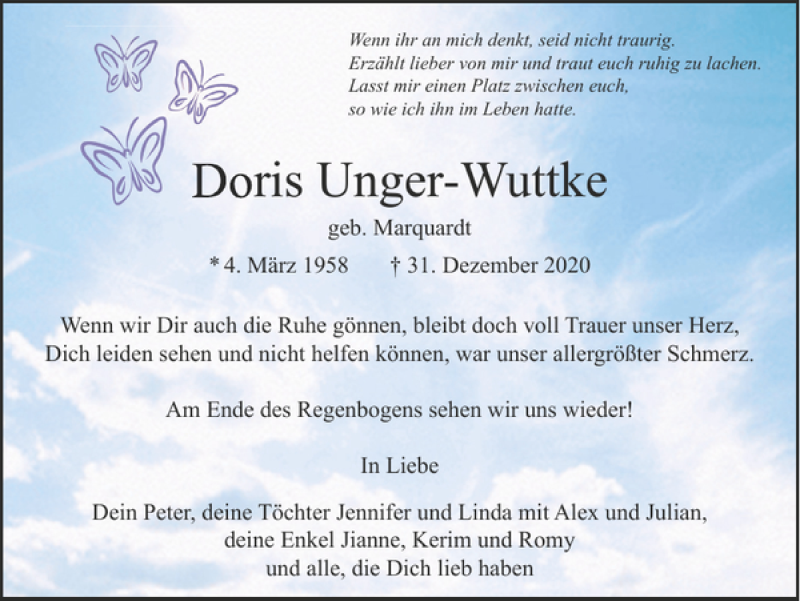 Wenn ihr an mich denkt, seid nicht traurig.
Erzählt lieber von mir und traut euch ruhig zu lachen.
Lasst mir einen Platz zwischen euch,
so wie ich ihn im Leben hatte.

Doris Unger-Wuttke

geb. Marquardt

* 4. März 1958 † 31. Dezember 2020

Wenn wir Dir auch die Ruhe gönnen, bleibt doch voll Trauer unser Herz,
Dich leiden sehen und nicht helfen können, war unser allergrößter Schmerz.

Am Ende des Regenbogens sehen wir uns wieder!

In Liebe

Dein Peter, deine Töchter Jennifer und Linda mit Alex und Julian,
deine Enkel Jianne, Kerim und Romy
und alle, die Dich lieb haben